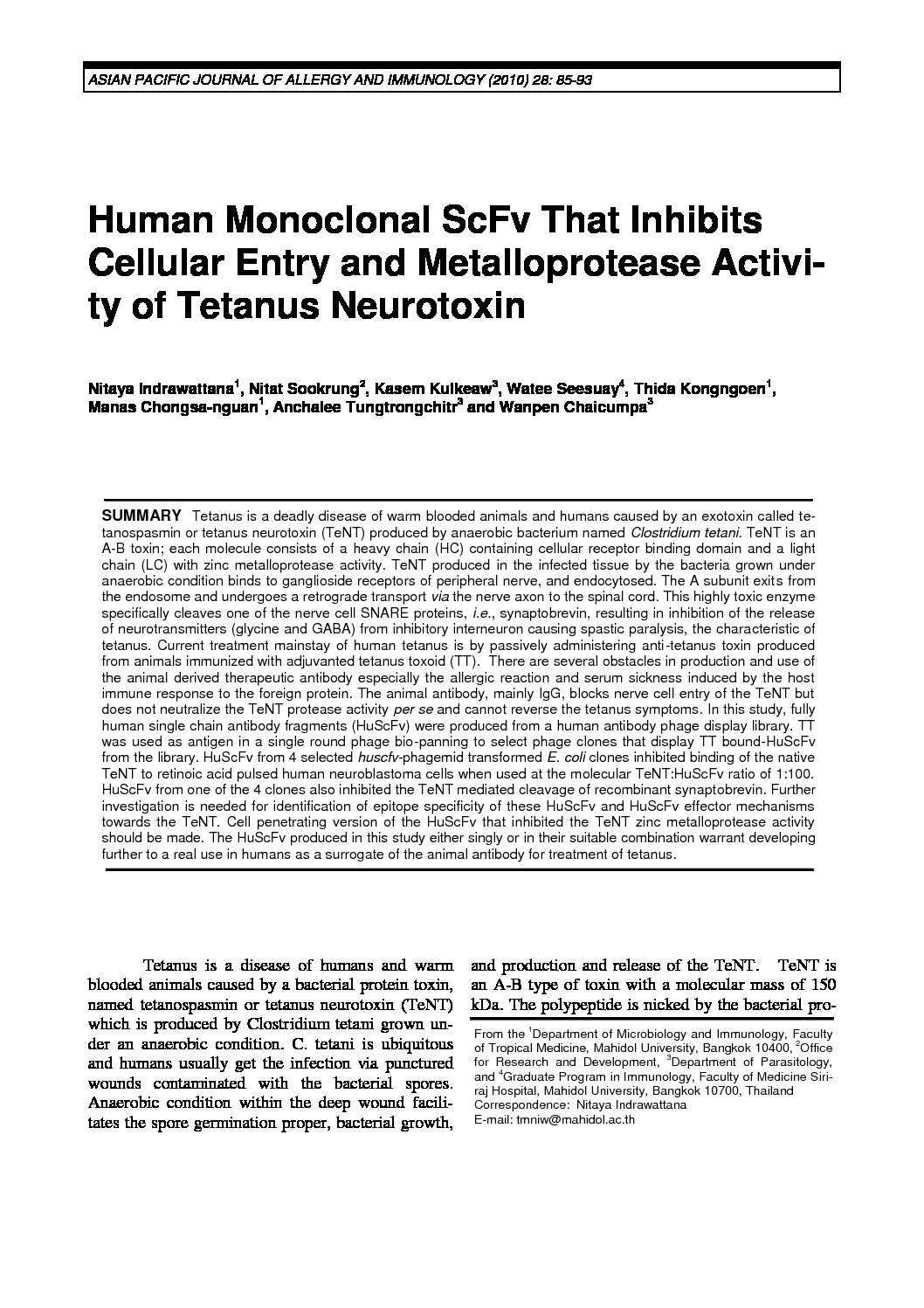 ASIAN PACIFIC JOURNAL OF ALLERGY AND IMMUNOLOGY (2010) 28: 85-93

Human Monoclonal ScFv That Inhibits Cellular Entry and Metalloprotease Activity of Tetanus Neurotoxin

Nitaya Indrawattana$^1$, Nitat Sookrung$^2$, Kasem Kulkeaw$^3$, Watee Seesuay$^4$, Thida Kongngoen$^1$, Manas Chongsa-nguan$^1$, Anchalee Tungtrongchitr$^3$ and Wanpen Chaicumpa$^3$

SUMMARY Tetanus is a deadly disease of warm blooded animals and humans caused by an exotoxin called tetanospasmin or tetanus neurotoxin (TeNT) produced by anaerobic bacterium named Clostridium tetani. TeNT is an A-B toxin; each molecule consists of a heavy chain (HC) containing cellular receptor binding domain and a light chain (LC) with zinc metalloprotease activity. TeNT produced in the infected tissue by the bacteria grown under anaerobic condition binds to ganglioside receptors of peripheral nerve, and endocytosed. The A subunit exits from the endosome and undergoes a retrograde transport via the nerve axon to the spinal cord. This highly toxic enzyme specifically cleaves one of the nerve cell SNARE proteins, i.e., synaptobrevin, resulting in inhibition of the release of neurotransmitters (glycine and GABA) from inhibitory interneuron causing spastic paralysis, the characteristic of tetanus. Current treatment mainstay of human tetanus is by passively administering anti-tetanus toxin produced from animals immunized with adjuvanted tetanus toxoid (TT). There are several obstacles in production and use of the animal derived therapeutic antibody especially the allergic reaction and serum sickness induced by the host immune response to the foreign protein. The animal antibody, mainly IgG, blocks nerve cell entry of the TeNT but does not neutralize the TeNT protease activity per se and cannot reverse the tetanus symptoms. In this study, fully human single chain antibody fragments (HuScFv) were produced from a human antibody phage display library. TT was used as antigen in a single round phage bio-panning to select phage clones that display TT bound-HuScFv from the library. HuScFv from 4 selected huscfv-phagemid transformed E. coli clones inhibited binding of the native TeNT to retinoic acid pulsed human neuroblastoma cells when used at the molecular TeNT:HuScFv ratio of 1:100. HuScFv from one of the 4 clones also inhibited the TeNT mediated cleavage of recombinant synaptobrevin. Further investigation is needed for identification of epitope specificity of these HuScFv and HuScFv effector mechanisms towards the TeNT. Cell penetrating version of the HuScFv that inhibited the TeNT zinc metalloprotease activity should be made. The HuScFv produced in this study either singly or in their suitable combination warrant developing further to a real use in humans as a surrogate of the animal antibody for treatment of tetanus.

Tetanus is a disease of humans and warm blooded animals caused by a bacterial protein toxin, named tetanospasmin or tetanus neurotoxin (TeNT) which is produced by Clostridium tetani grown under an anaerobic condition. C. tetani is ubiquitous and humans usually get the infection via punctured wounds contaminated with the bacterial spores. Anaerobic condition within the deep wound facilitates the spore germination proper, bacterial growth,

and production and release of the TeNT. TeNT is an A-B type of toxin with a molecular mass of 150 kDa. The polypeptide is nicked by the bacterial pro-

From the $^1$Department of Microbiology and Immunology, Faculty of Tropical Medicine, Mahidol University, Bangkok 10400, $^2$Office for Research and Development, $^3$Department of Parasitology, and $^4$Graduate Program in Immunology, Faculty of Medicine Siriraj Hospital, Mahidol University, Bangkok 10700, Thailand
Correspondence: Nitaya Indrawattana
E-mail: tmniw@mahidol.ac.th